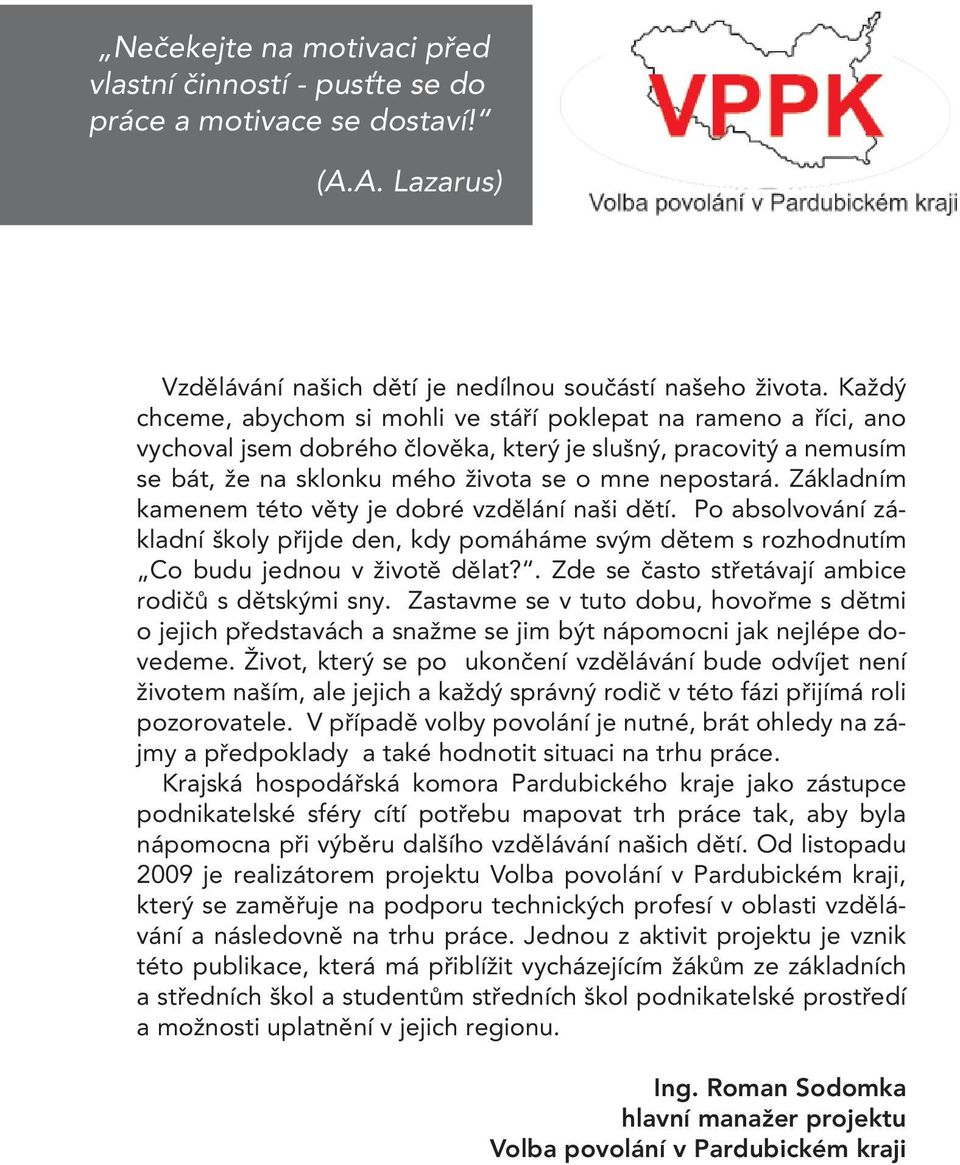 „Nečekejte na motivaci před vlastní činností - pusťte se do práce a motivace se dostaví!“

(A.A. Lazarus)

VPPK

Volba povolání v Pardubickém kraji

Vzdělávání našich dětí je nedílnou součástí našeho života. Každý chceme, abychom si mohli ve stáří poklepat na rameno a říci, ano vychoval jsem dobrého člověka, který je slušný, pracovitý a nemusím se bát, že na sklonku mého života se o mne nepostará. Základním kamenem této věty je dobré vzdělání naši dětí. Po absolvování základní školy přijde den, kdy pomáháme svým dětem s rozhodnutím „Co budu jednou v životě dělat?“. Zde se často střetávají ambice rodičů s dětskými sny. Zastavme se v tuto dobu, hovořme s dětmi o jejich představách a snažme se jim být nápomocni jak nejlépe dovedeme. Život, který se po ukončení vzdělávání bude odvíjet není životem naším, ale jejich a každý správný rodič v této fázi přijímá roli pozorovatele. V případě volby povolání je nutné, brát ohledy na zájmy a předpoklady a také hodnotit situaci na trhu práce.

Krajská hospodářská komora Pardubického kraje jako zástupce podnikatelské sféry cítí potřebu mapovat trh práce tak, aby byla nápomocna při výběru dalšího vzdělávání našich dětí. Od listopadu 2009 je realizátorem projektu Volba povolání v Pardubickém kraji, který se zaměřuje na podporu technických profesí v oblasti vzdělávání a následovně na trhu práce. Jednou z aktivit projektu je vznik této publikace, která má přiblížit vycházejícím žákům ze základních a středních škol a studentům středních škol podnikatelské prostředí a možnosti uplatnění v jejich regionu.

Ing. Roman Sodomka
hlavní manažer projektu
Volba povolání v Pardubickém kraji